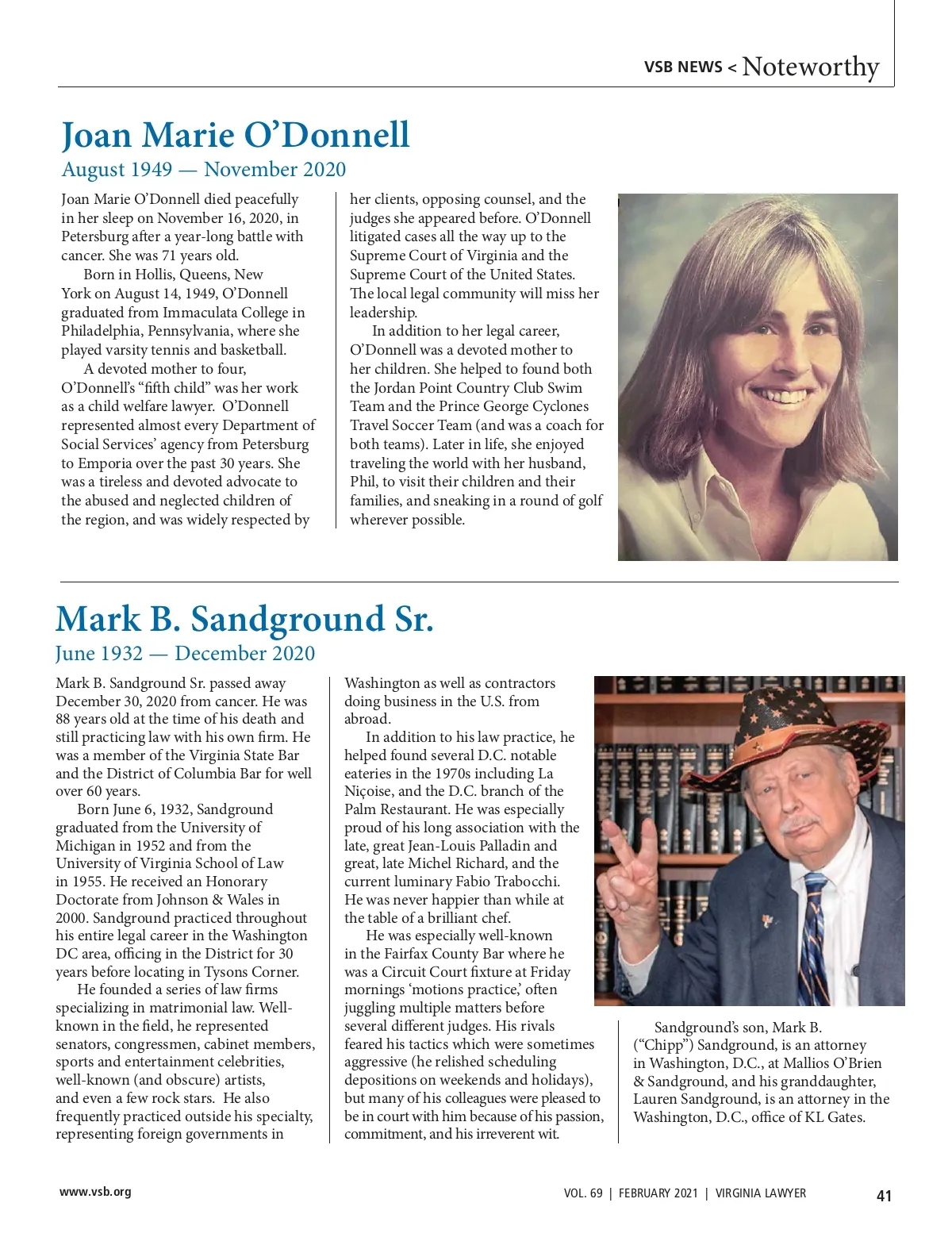 VSB NEWS < Noteworthy

Joan Marie O'Donnell

August 1949 — November 2020

Joan Marie O'Donnell died peacefully in her sleep on November 16, 2020, in Petersburg after a year-long battle with cancer. She was 71 years old.

Born in Hollis, Queens, New York on August 14, 1949, O'Donnell graduated from Immaculata College in Philadelphia, Pennsylvania, where she played varsity tennis and basketball.

A devoted mother to four, O'Donnell's "fifth child" was her work as a child welfare lawyer. O'Donnell represented almost every Department of Social Services' agency from Petersburg to Emporia over the past 30 years. She was a tireless and devoted advocate to the abused and neglected children of the region, and was widely respected by her clients, opposing counsel, and the judges she appeared before. O'Donnell litigated cases all the way up to the Supreme Court of Virginia and the Supreme Court of the United States. The local legal community will miss her leadership.

In addition to her legal career, O'Donnell was a devoted mother to her children. She helped to found both the Jordan Point Country Club Swim Team and the Prince George Cyclones Travel Soccer Team (and was a coach for both teams). Later in life, she enjoyed traveling the world with her husband, Phil, to visit their children and their families, and sneaking in a round of golf wherever possible.

Mark B. Sandground Sr.

June 1932 — December 2020

Mark B. Sandground Sr. passed away December 30, 2020 from cancer. He was 88 years old at the time of his death and still practicing law with his own firm. He was a member of the Virginia State Bar and the District of Columbia Bar for well over 60 years.

Born June 6, 1932, Sandground graduated from the University of Michigan in 1952 and from the University of Virginia School of Law in 1955. He received an Honorary Doctorate from Johnson & Wales in 2000. Sandground practiced throughout his entire legal career in the Washington DC area, officing in the District for 30 years before locating in Tysons Corner.

He founded a series of law firms specializing in matrimonial law. Well-known in the field, he represented senators, congressmen, cabinet members, sports and entertainment celebrities, well-known (and obscure) artists, and even a few rock stars. He also frequently practiced outside his specialty, representing foreign governments in Washington as well as contractors doing business in the U.S. from abroad.

In addition to his law practice, he helped found several D.C. notable eateries in the 1970s including La Niçoise, and the D.C. branch of the Palm Restaurant. He was especially proud of his long association with the late, great Jean-Louis Palladin and great, late Michel Richard, and the current luminary Fabio Trabocchi. He was never happier than while at the table of a brilliant chef.

He was especially well-known in the Fairfax County Bar where he was a Circuit Court fixture at Friday mornings 'motions practice,' often juggling multiple matters before several different judges. His rivals feared his tactics which were sometimes aggressive (he relished scheduling depositions on weekends and holidays), but many of his colleagues were pleased to be in court with him because of his passion, commitment, and his irreverent wit.

Sandground's son, Mark B. ("Chipp") Sandground, is an attorney in Washington, D.C., at Mallios O'Brien & Sandground, and his granddaughter, Lauren Sandground, is an attorney in the Washington, D.C., office of KL Gates.

www.vsb.org

VOL. 69 | FEBRUARY 2021 | VIRGINIA LAWYER

41